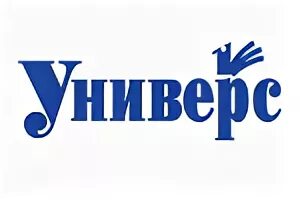 Универс